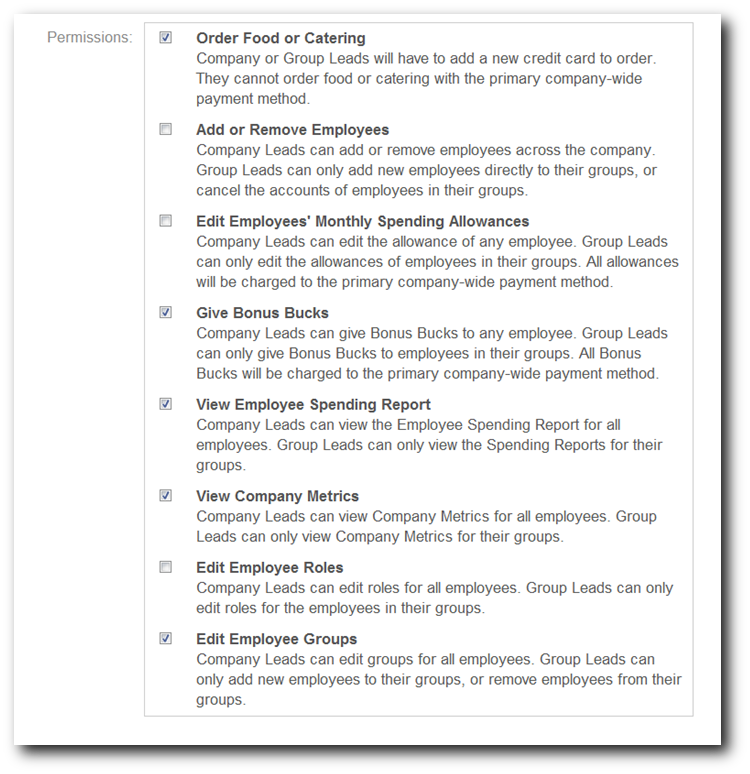 Permissions:

Order Food or Catering
Company or Group Leads will have to add a new credit card to order. They cannot order food or catering with the primary company-wide payment method.

Add or Remove Employees
Company Leads can add or remove employees across the company. Group Leads can only add new employees directly to their groups, or cancel the accounts of employees in their groups.

Edit Employees' Monthly Spending Allowances
Company Leads can edit the allowance of any employee. Group Leads can only edit the allowances of employees in their groups. All allowances will be charged to the primary company-wide payment method.

Give Bonus Bucks
Company Leads can give Bonus Bucks to any employee. Group Leads can only give Bonus Bucks to employees in their groups. All Bonus Bucks will be charged to the primary company-wide payment method.

View Employee Spending Report
Company Leads can view the Employee Spending Report for all employees. Group Leads can only view the Spending Reports for their groups.

View Company Metrics
Company Leads can view Company Metrics for all employees. Group Leads can only view Company Metrics for their groups.

Edit Employee Roles
Company Leads can edit roles for all employees. Group Leads can only edit roles for the employees in their groups.

Edit Employee Groups
Company Leads can edit groups for all employees. Group Leads can only add new employees to their groups, or remove employees from their groups.